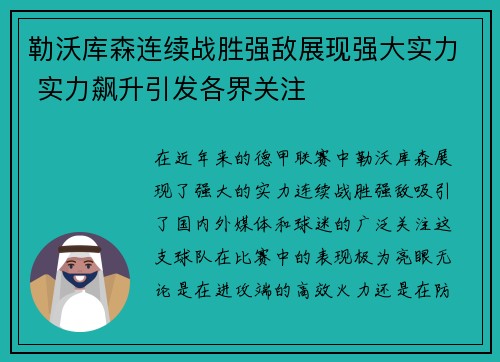 勒沃库森连续战胜强敌展现强大实力 实力飙升引发各界关注

在近年来的德甲联赛中勒沃库森展现了强大的实力连续战胜强敌吸引了国内外媒体和球迷的广泛关注这支球队在比赛中的表现极为亮眼无论是在进攻端的高效火力还是在防